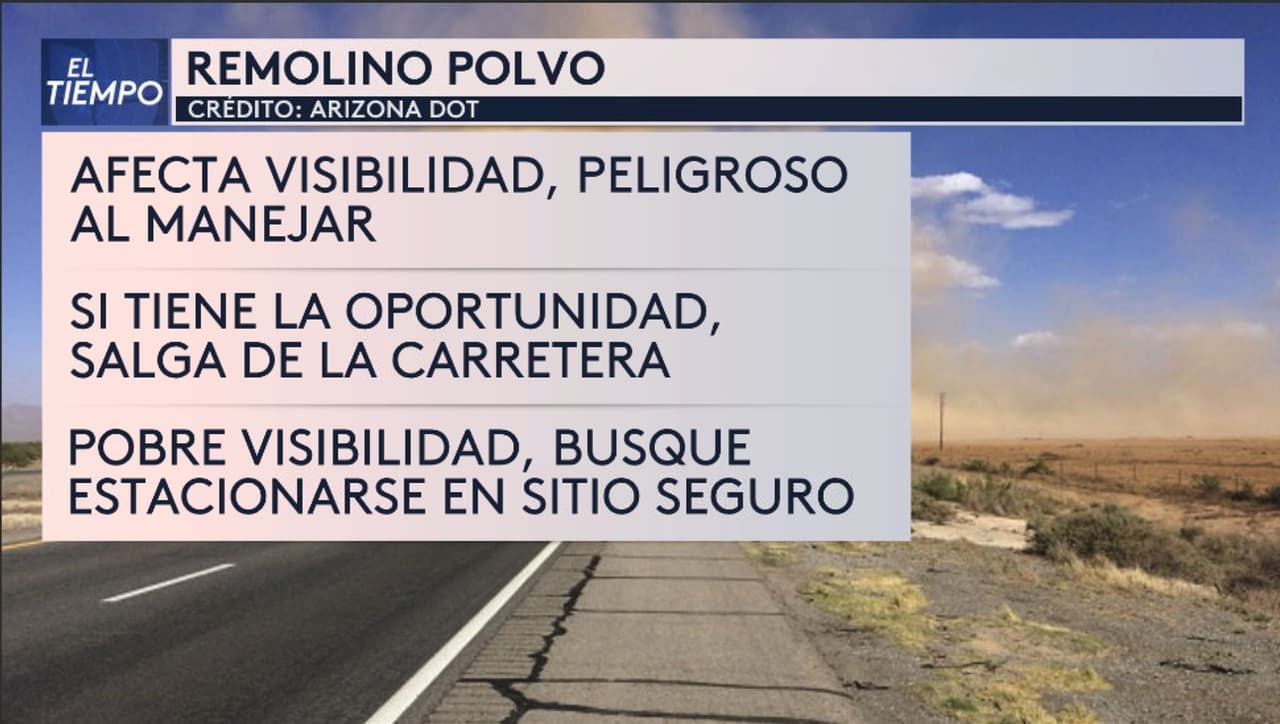 EL TIEMPO

REMOLINO POLVO
CRÉDITO: ARIZONA DOT

AFECTA VISIBILIDAD, PELIGROSO AL MANEJAR

SI TIENE LA OPORTUNIDAD, SALGA DE LA CARRETERA

POBRE VISIBILIDAD, BUSQUE ESTACIONARSE EN SITIO SEGURO